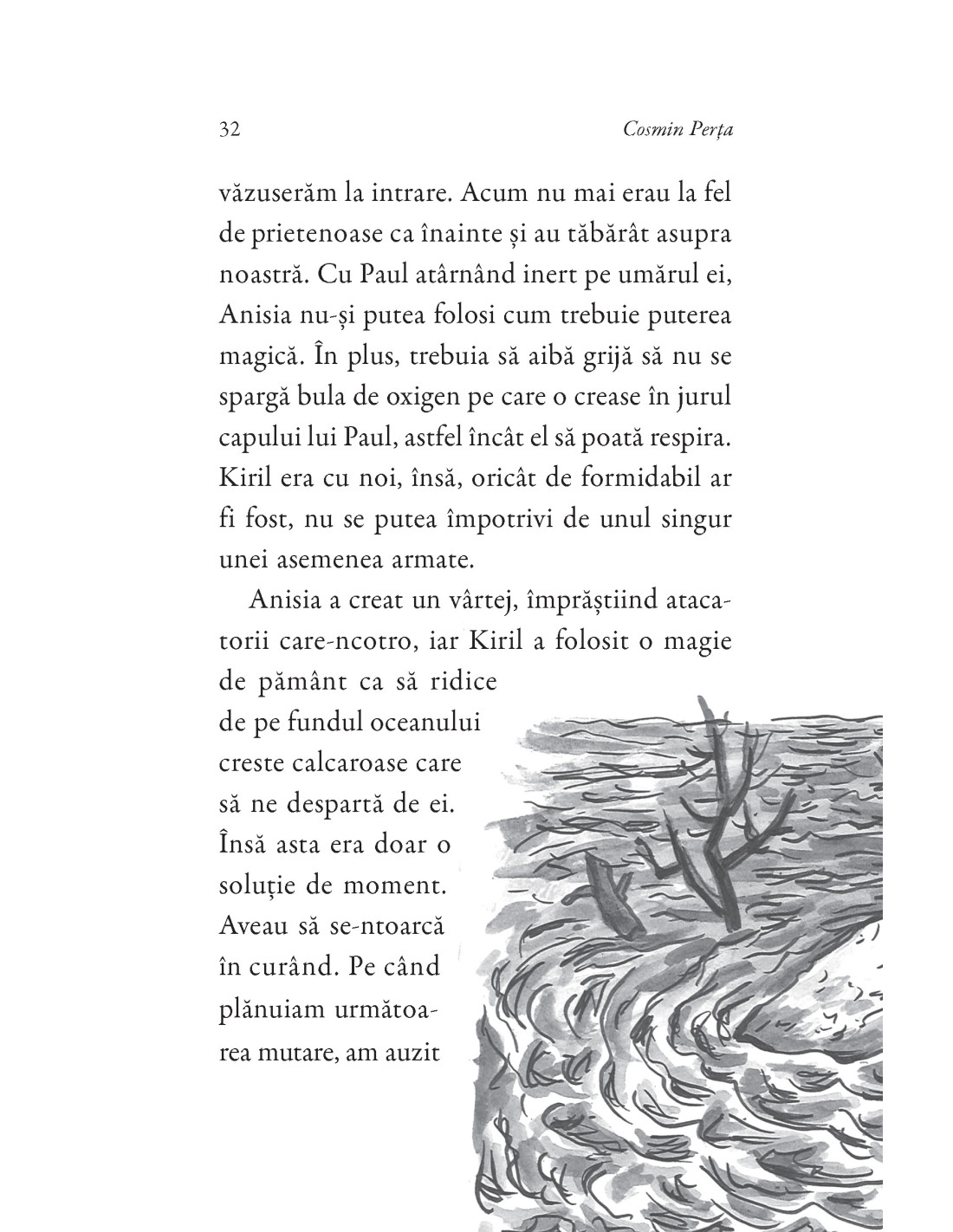 32 Cosmin Perța

văzuserăm la intrare. Acum nu mai erau la fel de prietenoase ca înainte și au tăbărât asupra noastră. Cu Paul atârnând inert pe umărul ei, Anisia nu-și putea folosi cum trebuie puterea magică. În plus, trebuia să aibă grijă să nu se spargă bula de oxigen pe care o crease în jurul capului lui Paul, astfel încât el să poată respira. Kiril era cu noi, însă, oricât de formidabil ar fi fost, nu se putea împotrivi de unul singur unei asemenea armate.

Anisia a creat un vârtej, împrăștiind atacatorii care-ncotro, iar Kiril a folosit o magie de pământ ca să ridice de pe fundul oceanului creste calcaroase care să ne despartă de ei. Însă asta era doar o soluție de moment. Aveau să se-ntoarcă în curând. Pe când plănuiam următoarea mutare, am auzit